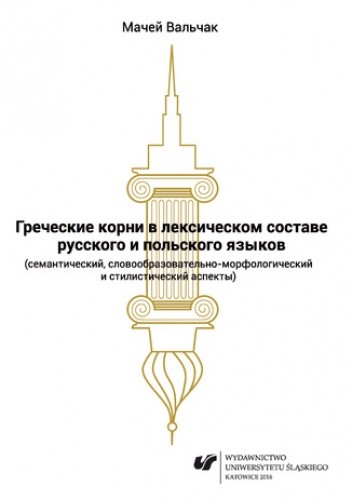 Мачей Вальчак

Греческие корни в лексическом составе русского и польского языков
(семантический, словообразовательно-морфологический и стилистический аспекты)

WYDAWNICTWO
UNIWERSYTETU ŚLĄSKIEGO
KATOWICE 2016